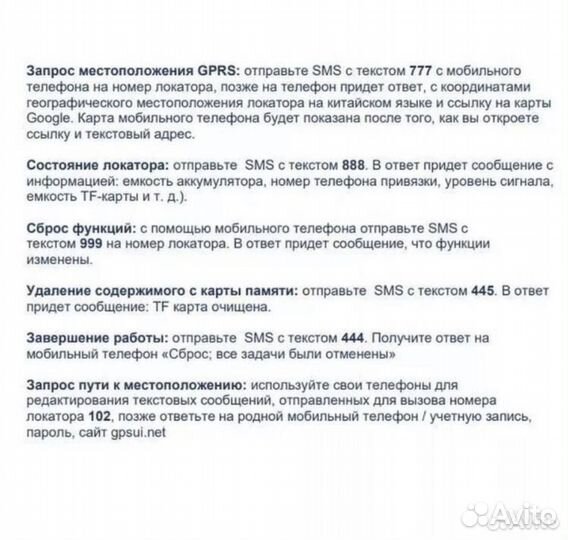 Запрос местоположения GPRS: отправьте SMS с текстом 777 с мобильного телефона на номер локатора, позже на телефон придет ответ, с координатами географического местоположения локатора на китайском языке и ссылку на карты Google. Карта мобильного телефона будет показана после того, как вы откроете ссылку и текстовый адрес.

Состояние локатора: отправьте SMS с текстом 888. В ответ придет сообщение с информацией: емкость аккумулятора, номер телефона привязки, уровень сигнала, емкость TF-карты и т. д.).

Сброс функций: с помощью мобильного телефона отправьте SMS с текстом 999 на номер локатора. В ответ придет сообщение, что функции изменены.

Удаление содержимого с карты памяти: отправьте SMS с текстом 445. В ответ придет сообщение: TF карта очищена.

Завершение работы: отправьте SMS с текстом 444. Получите ответ на мобильный телефон «Сброс; все задачи были отменены»

Запрос пути к местоположению: используйте свои телефоны для редактирования текстовых сообщений, отправленных для вызова номера локатора 102, позже ответьте на родной мобильный телефон / учетную запись, пароль, сайт gpsui.net

Avito